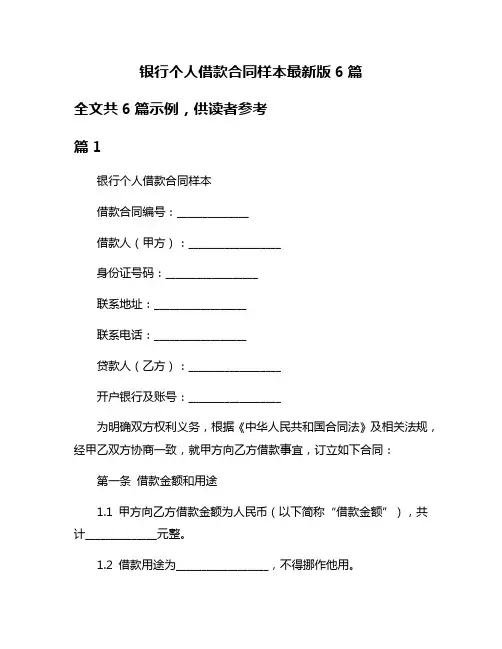 银行个人借款合同样本最新版 6 篇

全文共 6 篇示例，供读者参考

篇 1

银行个人借款合同样本

借款合同编号：______________

借款人（甲方）：__________________

身份证号码：__________________

联系地址：__________________

联系电话：__________________

贷款人（乙方）：__________________

开户银行及账号：__________________

为明确双方权利义务，根据《中华人民共和国合同法》及相关法规，经甲乙双方协商一致，就甲方向乙方借款事宜，订立如下合同：

第一条 借款金额和用途

1.1 甲方向乙方借款金额为人民币（以下简称“借款金额”），共计______________元整。

1.2 借款用途为__________________，不得挪作他用。